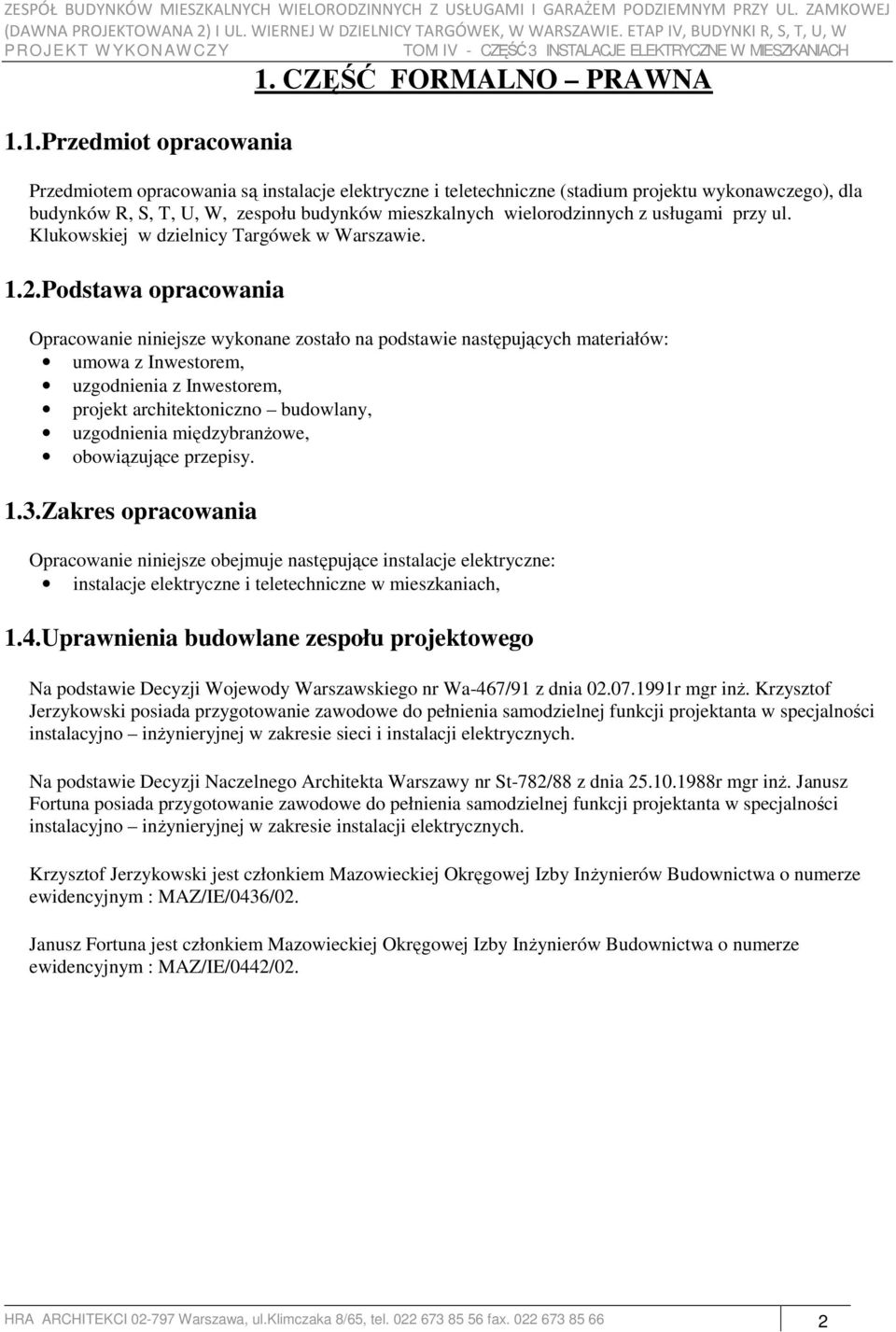 ZESPÓŁ BUDYNKÓW MIESZKALNYCH WIELORODZINNYCH Z USŁUGAMI I GARAŻEM PODZIEMNYM PRZY UL. ZAMKOWEJ (DAWNA PROJEKTOWANA 2) I UL. WIERNEJ W DZIELNICY TARGÓWEK, W WARSZAWIE. ETAP IV, BUDYNKI R, S, T, U, W
PROJEKT WYKONAWCZY TOM IV - CZĘŚĆ 3 INSTALACJE ELEKTRYCZNE W MIESZKANIACH

1. CZĘŚĆ FORMALNO – PRAWNA

1.1.Przedmiot opracowania

Przedmiotem opracowania są instalacje elektryczne i teletechniczne (stadium projektu wykonawczego), dla budynków R, S, T, U, W, zespołu budynków mieszkalnych wielorodzinnych z usługami przy ul. Klukowskiej w dzielnicy Targówek w Warszawie.

1.2.Podstawa opracowania

Opracowanie niniejsze wykonane zostało na podstawie następujących materiałów:
• umowa z Inwestorem,
• uzgodnienia z Inwestorem,
• projekt architektoniczno – budowlany,
• uzgodnienia międzybranżowe,
• obowiązujące przepisy.

1.3.Zakres opracowania

Opracowanie niniejsze obejmuje następujące instalacje elektryczne:
• instalacje elektryczne i teletechniczne w mieszkaniach,

1.4.Uprawnienia budowlane zespołu projektowego

Na podstawie Decyzji Wojewody Warszawskiego nr Wa-467/91 z dnia 02.07.1991r mgr inż. Krzysztof Jerzykowski posiada przygotowanie zawodowe do pełnienia samodzielnej funkcji projektanta w specjalności instalacyjno – inżynieryjnej w zakresie sieci i instalacji elektrycznych.

Na podstawie Decyzji Naczelnego Architekta Warszawy nr St-782/88 z dnia 25.10.1988r mgr inż. Janusz Fortuna posiada przygotowanie zawodowe do pełnienia samodzielnej funkcji projektanta w specjalności instalacyjno – inżynieryjnej w zakresie instalacji elektrycznych.

Krzysztof Jerzykowski jest członkiem Mazowieckiej Okręgowej Izby Inżynierów Budownictwa o numerze ewidencyjnym : MAZ/IE/0436/02.

Janusz Fortuna jest członkiem Mazowieckiej Okręgowej Izby Inżynierów Budownictwa o numerze ewidencyjnym : MAZ/IE/0442/02.

HRA ARCHITEKCI 02-797 Warszawa, ul.Klimczaka 8/65, tel. 022 673 85 56 fax. 022 673 85 66 2